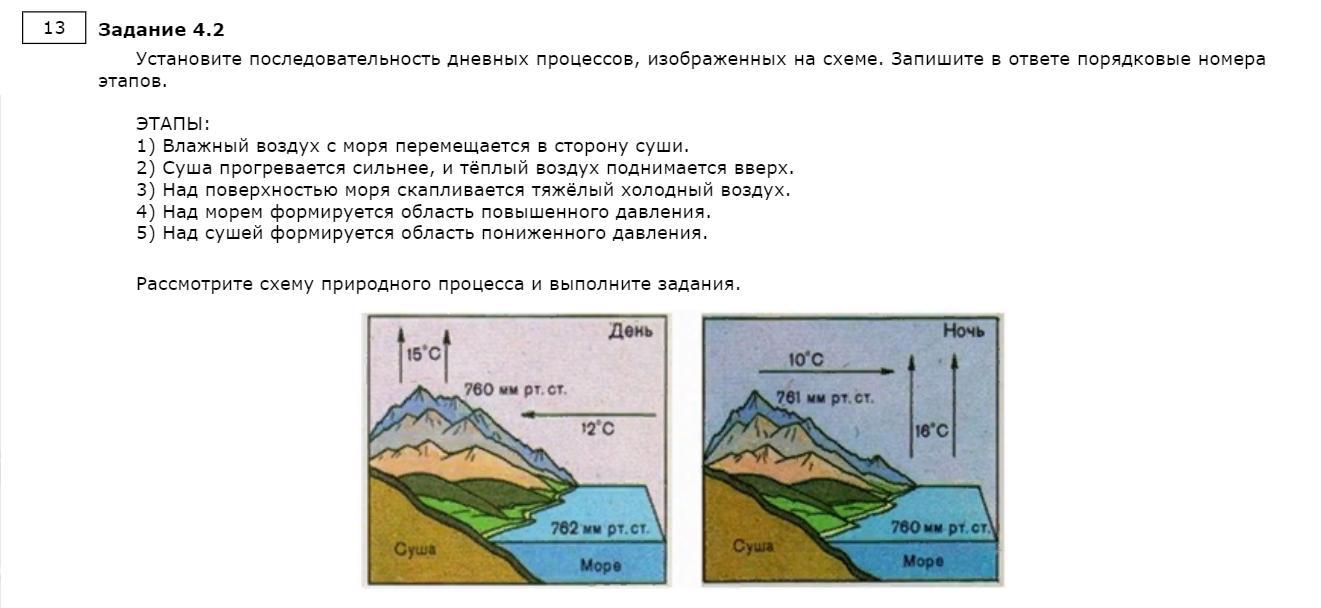 13

Задание 4.2

Установите последовательность дневных процессов, изображенных на схеме. Запишите в ответе порядковые номера этапов.

ЭТАПЫ:
1) Влажный воздух с моря перемещается в сторону суши.
2) Суша прогревается сильнее, и тёплый воздух поднимается вверх.
3) Над поверхностью моря скапливается тяжёлый холодный воздух.
4) Над морем формируется область повышенного давления.
5) Над сушей формируется область пониженного давления.

Рассмотрите схему природного процесса и выполните задания.

День
15°C
760 мм рт. ст.
12°C
762 мм рт. ст.
Суша
Море

Ночь
10°C
761 мм рт. ст.
16°C
760 мм рт. ст.
Суша
Море